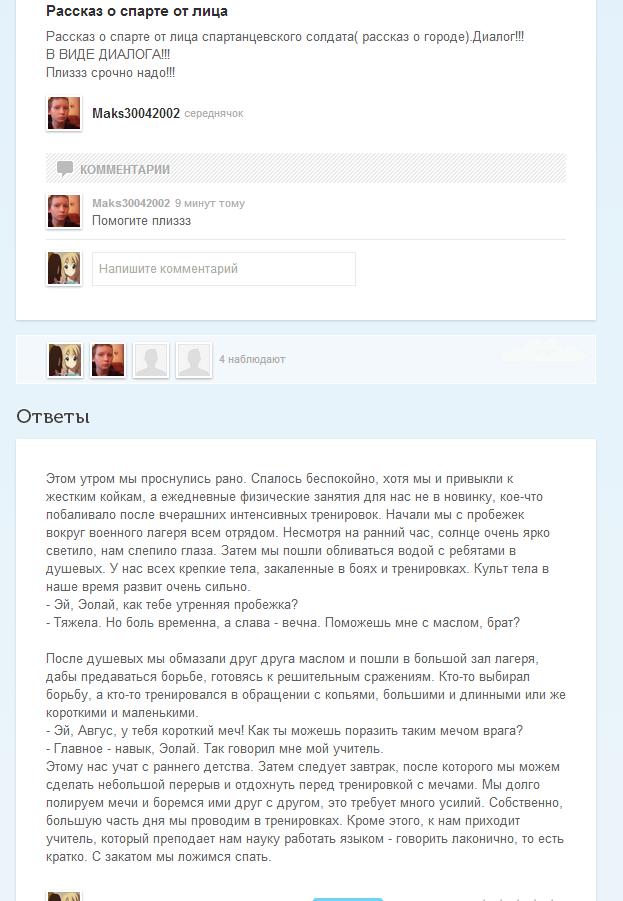 Рассказ о спарте от лица

Рассказ о спарте от лица спартанцевского солдата( рассказ о городе).Диалог!!! В ВИДЕ ДИАЛОГА!!!
Плиззз срочно надо!!!

Maks30042002 середнячок

КОММЕНТАРИИ

Maks30042002 9 минут тому
Помогите плиззз

Напишите комментарий

4 наблюдают

Ответы

Этом утром мы проснулись рано. Спалось беспокойно, хотя мы и привыкли к жестким койкам, а ежедневные физические занятия для нас не в новинку, кое-что побаливало после вчерашних интенсивных тренировок. Начали мы с пробежек вокруг военного лагеря всем отрядом. Несмотря на ранний час, солнце очень ярко светило, нам слепило глаза. Затем мы пошли обливаться водой с ребятами в душевых. У нас всех крепкие тела, закаленные в боях и тренировках. Культ тела в наше время развит очень сильно.
- Эй, Эолай, как тебе утренняя пробежка?
- Тяжела. Но боль временна, а слава - вечна. Поможешь мне с маслом, брат?

После душевых мы обмазали друг друга маслом и пошли в большой зал лагеря, дабы предаваться борьбе, готовясь к решительным сражениям. Кто-то выбирал борьбу, а кто-то тренировался в обращении с копьями, большими и длинными или же короткими и маленькими.
- Эй, Авгус, у тебя короткий меч! Как ты можешь поразить таким мечом врага?
- Главное - навык, Эолай. Так говорил мне мой учитель.
Этому нас учат с раннего детства. Затем следует завтрак, после которого мы можем сделать небольшой перерыв и отдохнуть перед тренировкой с мечами. Мы долго полируем мечи и боремся ими друг с другом, это требует много усилий. Собственно, большую часть дня мы проводим в тренировках. Кроме этого, к нам приходит учитель, который преподает нам науку работать языком - говорить лаконично, то есть кратко. С закатом мы ложимся спать.